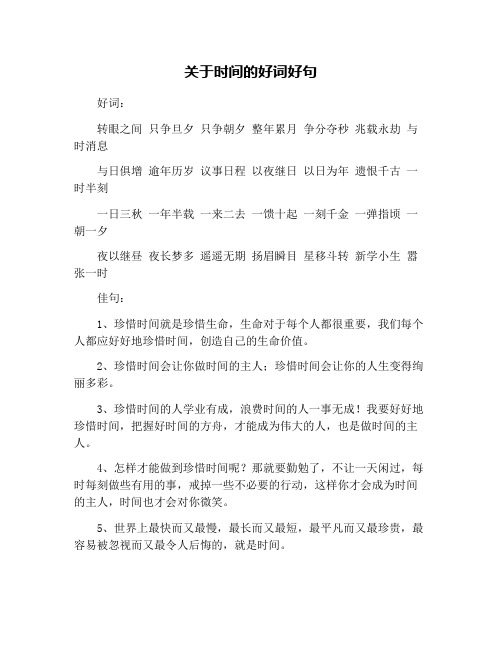 关于时间的好词好句

好词：

转眼之间 只争旦夕 只争朝夕 整年累月 争分夺秒 兆载永劫 与时消息

与日俱增 逾年历岁 议事日程 以夜继日 以日为年 遗恨千古 一时半刻

一日三秋 一年半载 一来二去 一馈十起 一刻千金 一弹指顷 一朝一夕

夜以继昼 夜长梦多 遥遥无期 扬眉瞬目 星移斗转 新学小生 嚣张一时

佳句：

1、珍惜时间就是珍惜生命，生命对于每个人都很重要，我们每个人都应好好地珍惜时间，创造自己的生命价值。

2、珍惜时间会让你做时间的主人；珍惜时间会让你的人生变得绚丽多彩。

3、珍惜时间的人学业有成，浪费时间的人一事无成！我要好好地珍惜时间，把握好时间的方舟，才能成为伟大的人，也是做时间的主人。

4、怎样才能做到珍惜时间呢？那就要勤勉了，不让一天闲过，每时每刻做些有用的事，戒掉一些不必要的行动，这样你才会成为时间的主人，时间也才会对你微笑。

5、世界上最快而又最慢，最长而又最短，最平凡而又最珍贵，最容易被忽视而又最令人后悔的，就是时间。